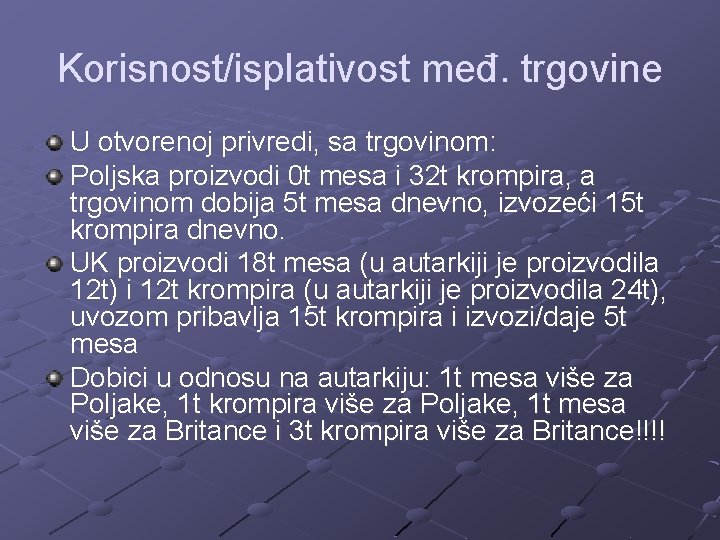 Korisnost/isplativost međ. trgovine

U otvorenoj privredi, sa trgovinom:

Poljska proizvodi 0t mesa i 32t krompira, a trgovinom dobija 5t mesa dnevno, izvozeći 15t krompira dnevno.

UK proizvodi 18t mesa (u autarkiji je proizvodila 12t) i 12t krompira (u autarkiji je proizvodila 24t), uvozom pribavlja 15t krompira i izvozi/daje 5t mesa

Dobici u odnosu na autarkiju: 1t mesa više za Poljake, 1t krompira više za Poljake, 1t mesa više za Britance i 3t krompira više za Britance!!!!